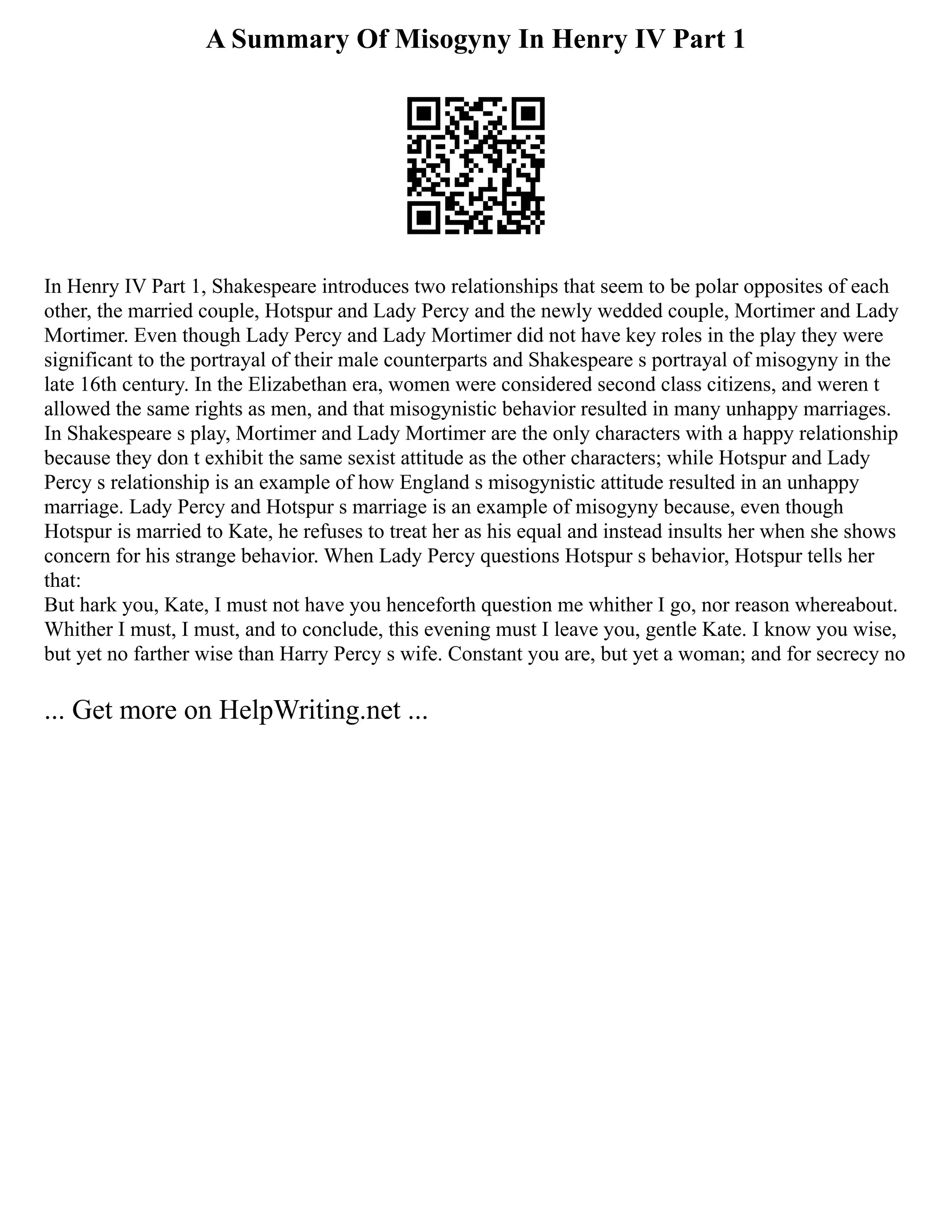 A Summary Of Misogyny In Henry IV Part 1

In Henry IV Part 1, Shakespeare introduces two relationships that seem to be polar opposites of each other, the married couple, Hotspur and Lady Percy and the newly wedded couple, Mortimer and Lady Mortimer. Even though Lady Percy and Lady Mortimer did not have key roles in the play they were significant to the portrayal of their male counterparts and Shakespeare s portrayal of misogyny in the late 16th century. In the Elizabethan era, women were considered second class citizens, and weren t allowed the same rights as men, and that misogynistic behavior resulted in many unhappy marriages. In Shakespeare s play, Mortimer and Lady Mortimer are the only characters with a happy relationship because they don t exhibit the same sexist attitude as the other characters; while Hotspur and Lady Percy s relationship is an example of how England s misogynistic attitude resulted in an unhappy marriage. Lady Percy and Hotspur s marriage is an example of misogyny because, even though Hotspur is married to Kate, he refuses to treat her as his equal and instead insults her when she shows concern for his strange behavior. When Lady Percy questions Hotspur s behavior, Hotspur tells her that:
But hark you, Kate, I must not have you henceforth question me whither I go, nor reason whereabout. Whither I must, I must, and to conclude, this evening must I leave you, gentle Kate. I know you wise, but yet no farther wise than Harry Percy s wife. Constant you are, but yet a woman; and for secrecy no

... Get more on HelpWriting.net ...